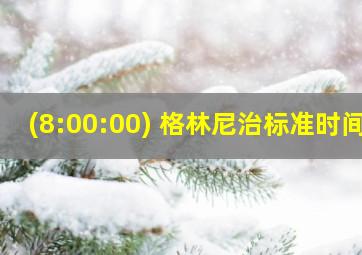 (8:00:00) 格林尼治标准时间